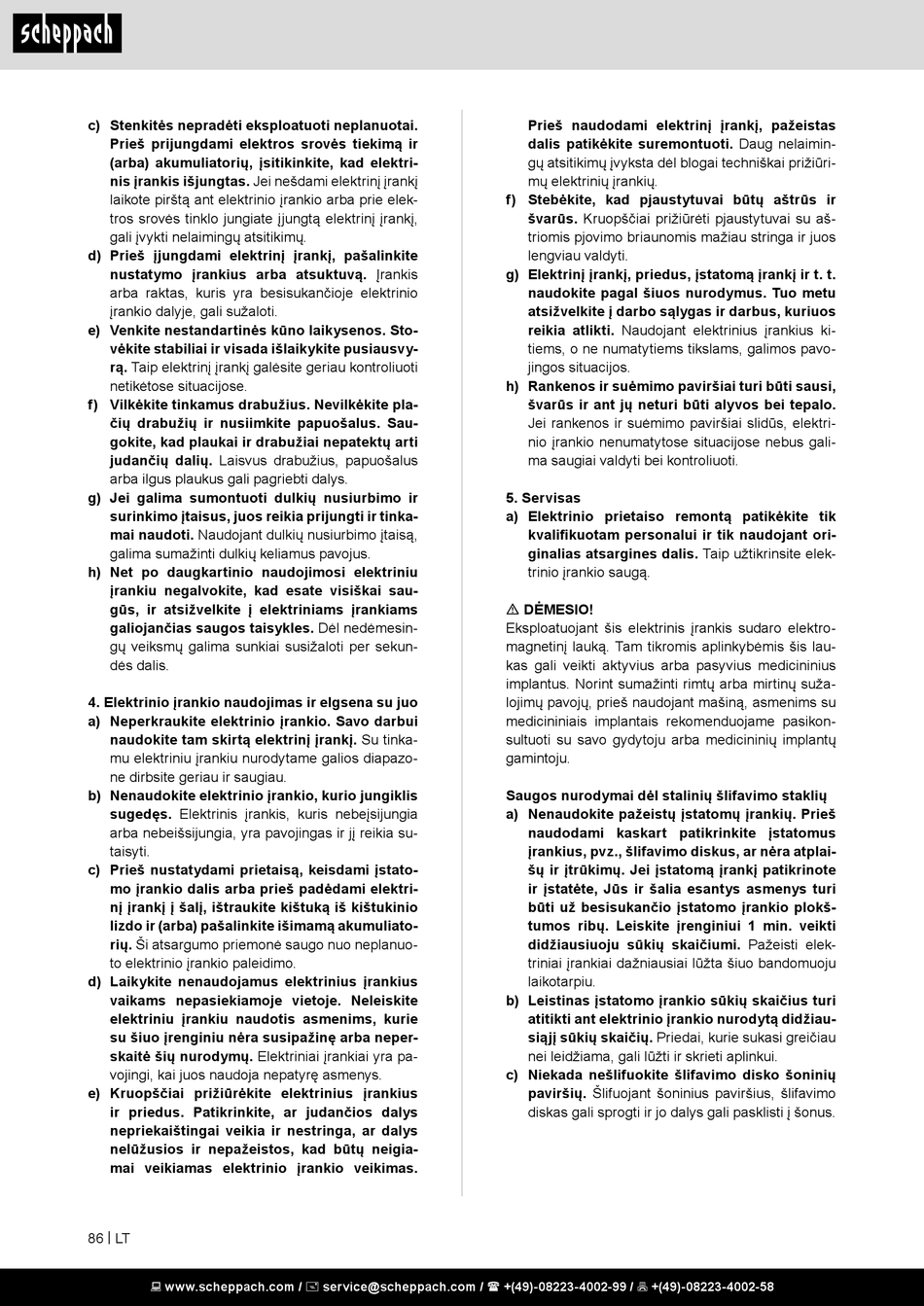 scheppach

c) Stenkitės nepradėti eksploatuoti neplanuotai. Prieš prijungdami elektros srovės tiekimą ir (arba) akumuliatorių, įsitikinkite, kad elektrinis įrankis išjungtas. Jei nešdami elektrinį įrankį laikote pirštą ant elektrinio įrankio arba prie elektros srovės tinklo jungiate įjungtą elektrinį įrankį, gali įvykti nelaimingų atsitikimų.
d) Prieš įjungdami elektrinį įrankį, pašalinkite nustatymo įrankius arba atsuktuvą. Įrankis arba raktas, kuris yra besisukančioje elektrinio įrankio dalyje, gali sužaloti.
e) Venkite nestandartinės kūno laikysenos. Stovėkite stabiliai ir visada išlaikykite pusiausvyrą. Taip elektrinį įrankį galėsite geriau kontroliuoti netikėtose situacijose.
f) Vilkėkite tinkamus drabužius. Nevilkėkite plačių drabužių ir nusiimkite papuošalus. Saugokite, kad plaukai ir drabužiai nepatektų arti judančių dalių. Laisvus drabužius, papuošalus arba ilgus plaukus gali pagriebti dalys.
g) Jei galima sumontuoti dulkių nusiurbimo ir surinkimo įtaisus, juos reikia prijungti ir tinkamai naudoti. Naudojant dulkių nusiurbimo įtaisą, galima sumažinti dulkių keliamus pavojus.
h) Net po daugkartinio naudojimosi elektriniu įrankiu negalvokite, kad esate visiškai saugūs, ir atsižvelkite į elektriniams įrankiams galiojančias saugos taisykles. Dėl nedėmesingų veiksmų galima sunkiai susižaloti per sekundės dalis.

4. Elektrinio įrankio naudojimas ir elgsena su juo
a) Neperkraukite elektrinio įrankio. Savo darbui naudokite tam skirtą elektrinį įrankį. Su tinkamu elektriniu įrankiu nurodytame galios diapazone dirbsite geriau ir saugiau.
b) Nenaudokite elektrinio įrankio, kurio jungiklis sugedęs. Elektrinis įrankis, kuris nebeįsijungia arba nebeišsijungia, yra pavojingas ir jį reikia sutaisyti.
c) Prieš nustatydami prietaisą, keisdami įstatomo įrankio dalis arba prieš padėdami elektrinį įrankį į šalį, ištraukite kištuką iš kištukinio lizdo ir (arba) pašalinkite išimamą akumuliatorių. Ši atsargumo priemonė saugo nuo neplanuoto elektrinio įrankio paleidimo.
d) Laikykite nenaudojamus elektrinius įrankius vaikams nepasiekiamoje vietoje. Neleiskite elektriniu įrankiu naudotis asmenims, kurie su šiuo įrenginiu nėra susipažinę arba neperskaitė šių nurodymų. Elektriniai įrankiai yra pavojingi, kai juos naudoja nepatyrę asmenys.
e) Kruopščiai prižiūrėkite elektrinius įrankius ir priedus. Patikrinkite, ar judančios dalys nepriekaištingai veikia ir nestringa, ar dalys nelūžusios ir nepažeistos, kad būtų neigiamai veikiamas elektrinio įrankio veikimas. Prieš naudodami elektrinį įrankį, pažeistas dalis patikėkite suremontuoti. Daug nelaimingų atsitikimų įvyksta dėl blogai techniškai prižiūrimų elektrinių įrankių.
f) Stebėkite, kad pjaustytuvai būtų aštrūs ir švarūs. Kruopščiai prižiūrėti pjaustytuvai su aštriomis pjovimo briaunomis mažiau stringa ir juos lengviau valdyti.
g) Elektrinį įrankį, priedus, įstatomą įrankį ir t. t. naudokite pagal šiuos nurodymus. Tuo metu atsižvelkite į darbo sąlygas ir darbus, kuriuos reikia atlikti. Naudojant elektrinius įrankius kitiems, o ne numatytiems tikslams, galimos pavojingos situacijos.
h) Rankenos ir suėmimo paviršiai turi būti sausi, švarūs ir ant jų neturi būti alyvos bei tepalo. Jei rankenos ir suėmimo paviršiai slidūs, elektrinio įrankio nenumatytose situacijose nebus galima saugiai valdyti bei kontroliuoti.

5. Servisas
a) Elektrinio prietaiso remontą patikėkite tik kvalifikuotam personalui ir tik naudojant originalias atsargines dalis. Taip užtikrinsite elektrinio įrankio saugą.

⚠ DĖMESIO!
Eksploatuojant šis elektrinis įrankis sudaro elektromagnetinį lauką. Tam tikromis aplinkybėmis šis laukas gali veikti aktyvius arba pasyvius medicininius implantus. Norint sumažinti rimtų arba mirtinų sužalojimų pavojų, prieš naudojant mašiną, asmenims su medicininiais implantais rekomenduojame pasikonsultuoti su savo gydytoju arba medicininių implantų gamintoju.

Saugos nurodymai dėl stalinių šlifavimo staklių
a) Nenaudokite pažeistų įstatomų įrankių. Prieš naudodami kaskart patikrinkite įstatomus įrankius, pvz., šlifavimo diskus, ar nėra atplaišų ir įtrūkimų. Jei įstatomą įrankį patikrinote ir įstatėte, Jūs ir šalia esantys asmenys turi būti už besisukančio įstatomo įrankio plokštumos ribų. Leiskite įrenginiui 1 min. veikti didžiausiuoju sūkių skaičiumi. Pažeisti elektriniai įrankiai dažniausiai lūžta šiuo bandomuoju laikotarpiu.
b) Leistinas įstatomo įrankio sūkių skaičius turi atitikti ant elektrinio įrankio nurodytą didžiausiąjį sūkių skaičių. Priedai, kurie sukasi greičiau nei leidžiama, gali lūžti ir skrieti aplinkui.
c) Niekada nešlifuokite šlifavimo disko šoninių paviršių. Šlifuojant šoninius paviršius, šlifavimo diskas gali sprogti ir jo dalys gali pasklisti į šonus.

86 | LT

www.scheppach.com / service@scheppach.com / +(49)-08223-4002-99 / +(49)-08223-4002-58